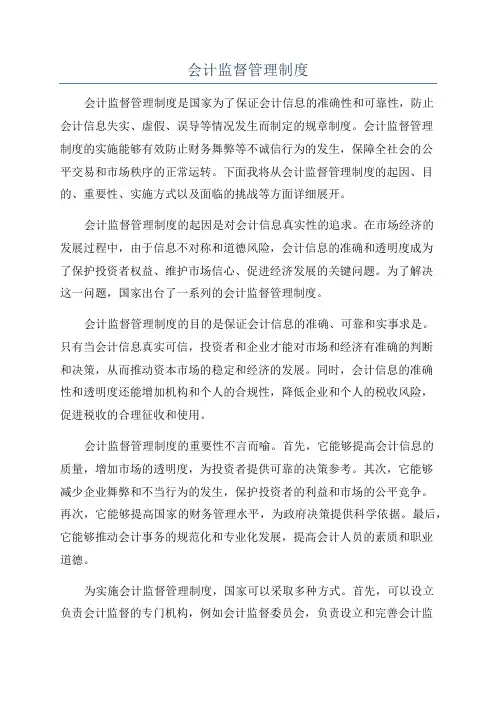 会计监督管理制度

会计监督管理制度是国家为了保证会计信息的准确性和可靠性，防止会计信息失实、虚假、误导等情况发生而制定的规章制度。会计监督管理制度的实施能够有效防止财务舞弊等不诚信行为的发生，保障全社会的公平交易和市场秩序的正常运转。下面我将从会计监督管理制度的起因、目的、重要性、实施方式以及面临的挑战等方面详细展开。

会计监督管理制度的起因是对会计信息真实性的追求。在市场经济的发展过程中，由于信息不对称和道德风险，会计信息的准确和透明度成为了保护投资者权益、维护市场信心、促进经济发展的关键问题。为了解决这一问题，国家出台了一系列的会计监督管理制度。

会计监督管理制度的目的是保证会计信息的准确、可靠和实事求是。只有当会计信息真实可信，投资者和企业才能对市场和经济有准确的判断和决策，从而推动资本市场的稳定和经济的发展。同时，会计信息的准确性和透明度还能增加机构和个人的合规性，降低企业和个人的税收风险，促进税收的合理征收和使用。

会计监督管理制度的重要性不言而喻。首先，它能够提高会计信息的质量，增加市场的透明度，为投资者提供可靠的决策参考。其次，它能够减少企业舞弊和不当行为的发生，保护投资者的利益和市场的公平竞争。再次，它能够提高国家的财务管理水平，为政府决策提供科学依据。最后，它能够推动会计事务的规范化和专业化发展，提高会计人员的素质和职业道德。

为实施会计监督管理制度，国家可以采取多种方式。首先，可以设立负责会计监督的专门机构，例如会计监督委员会，负责设立和完善会计监